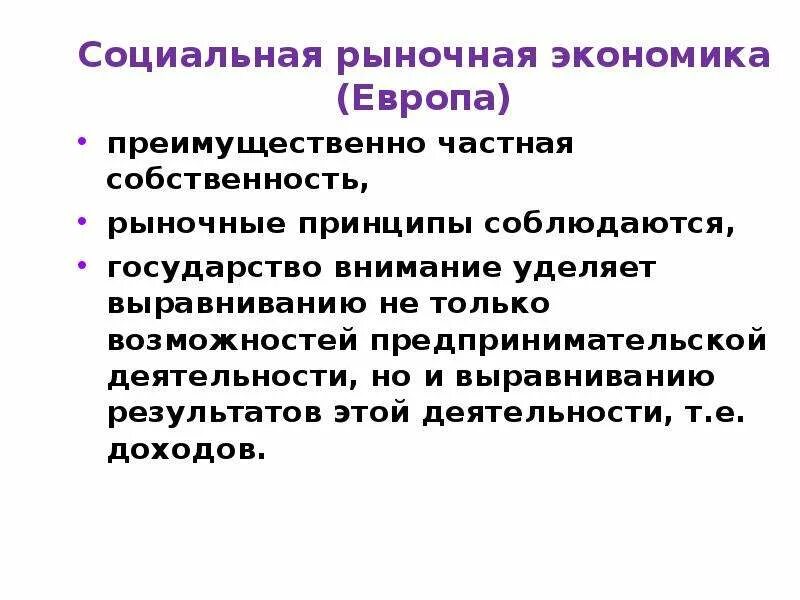 Социальная рыночная экономика (Европа)

• преимущественно частная собственность,
• рыночные принципы соблюдаются,
• государство внимание уделяет выравниванию не только возможностей предпринимательской деятельности, но и выравниванию результатов этой деятельности, т.е. доходов.